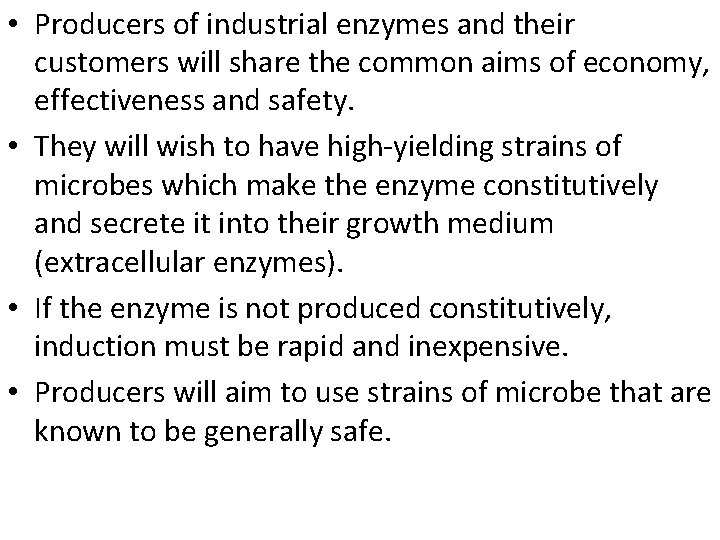 • Producers of industrial enzymes and their customers will share the common aims of economy, effectiveness and safety.

• They will wish to have high-yielding strains of microbes which make the enzyme constitutively and secrete it into their growth medium (extracellular enzymes).

• If the enzyme is not produced constitutively, induction must be rapid and inexpensive.

• Producers will aim to use strains of microbe that are known to be generally safe.